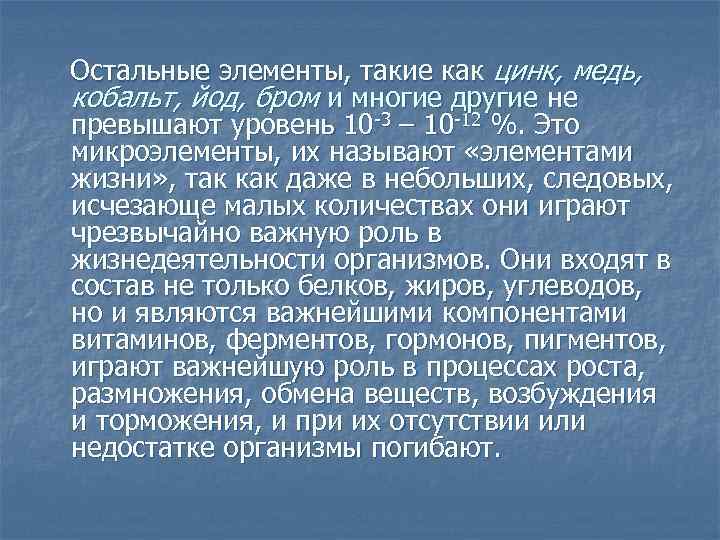 Остальные элементы, такие как цинк, медь, кобальт, йод, бром и многие другие не превышают уровень $10^{-3}$ – $10^{-12}$ %. Это микроэлементы, их называют «элементами жизни», так как даже в небольших, следовых, исчезающе малых количествах они играют чрезвычайно важную роль в жизнедеятельности организмов. Они входят в состав не только белков, жиров, углеводов, но и являются важнейшими компонентами витаминов, ферментов, гормонов, пигментов, играют важнейшую роль в процессах роста, размножения, обмена веществ, возбуждения и торможения, и при их отсутствии или недостатке организмы погибают.